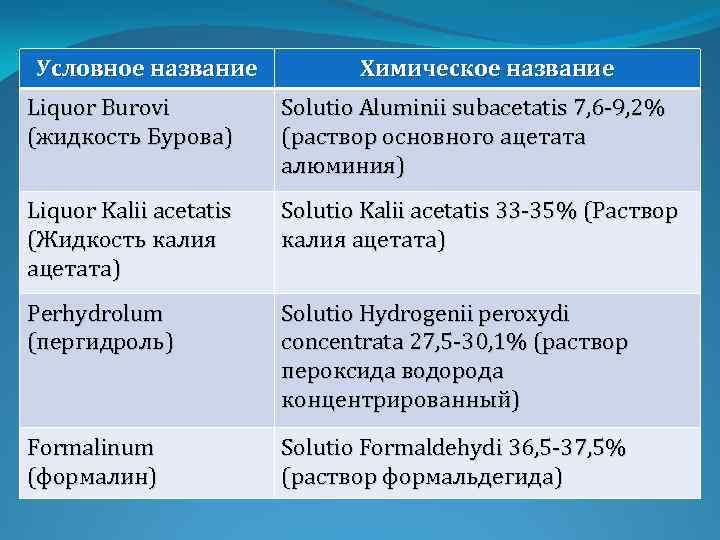 | Условное название | Химическое название |
|---|---|
| Liquor Burovi (жидкость Бурова) | Solutio Aluminii subacetatis 7,6-9,2% (раствор основного ацетата алюминия) |
| Liquor Kalii acetatis (Жидкость калия ацетата) | Solutio Kalii acetatis 33-35% (Раствор калия ацетата) |
| Perhydrolum (пергидроль) | Solutio Hydrogenii peroxydi concentrata 27,5-30,1% (раствор пероксида водорода концентрированный) |
| Formalinum (формалин) | Solutio Formaldehydi 36,5-37,5% (раствор формальдегида) |